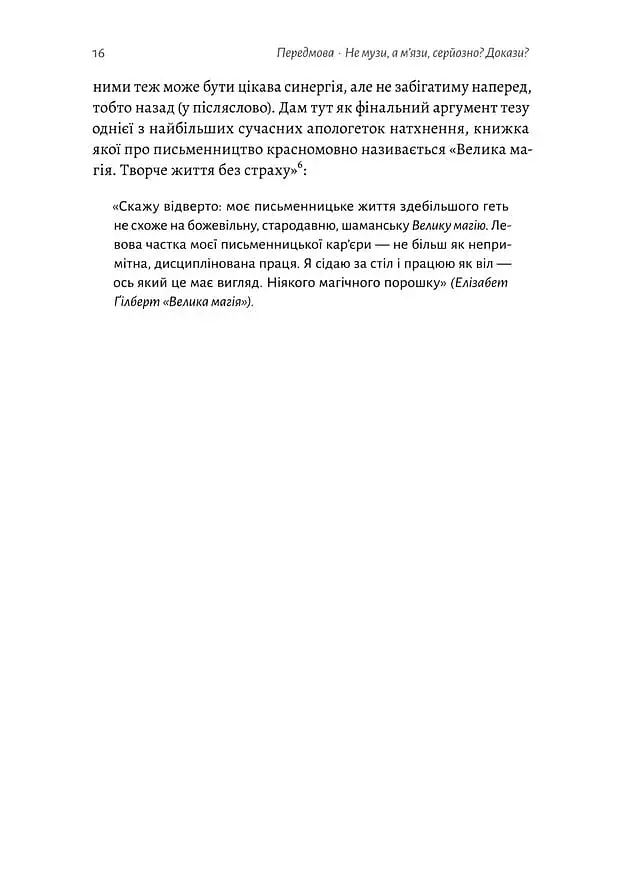 16 Передмова · Не музи, а м'язи, серйозно? Докази?

ними теж може бути цікава синергія, але не забігатиму наперед, тобто назад (у післяслово). Дам тут як фінальний аргумент тезу однієї з найбільших сучасних апологеток натхнення, книжка якої про письменництво красномовно називається «Велика магія. Творче життя без страху»$^6$:

«Скажу відверто: моє письменницьке життя здебільшого геть не схоже на божевільну, стародавню, шаманську Велику магію. Левова частка моєї письменницької кар'єри — не більш як непримітна, дисциплінована праця. Я сідаю за стіл і працюю як віл — ось який це має вигляд. Ніякого магічного порошку» (Елізабет Ґілберт «Велика магія»).